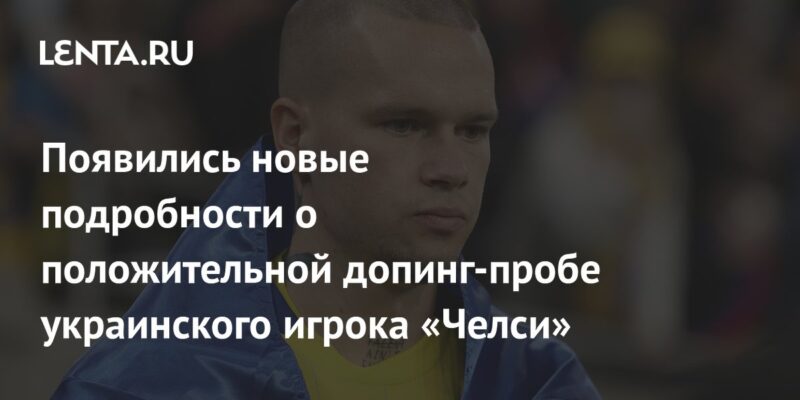 LENTA.RU

Появились новые подробности о положительной допинг-пробе украинского игрока «Челси»